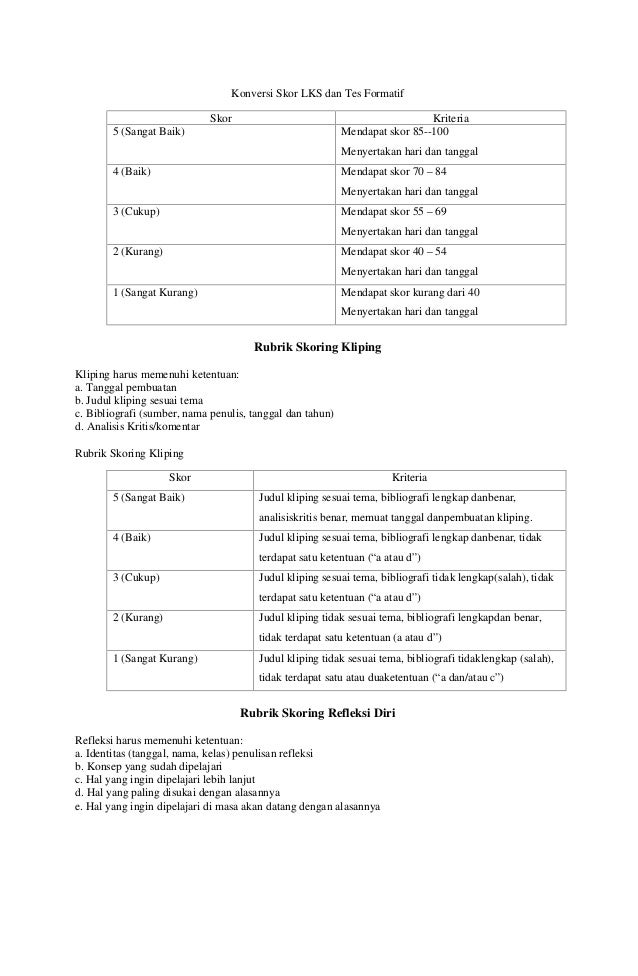 Konversi Skor LKS dan Tes Formatif

| Skor | Kriteria |
|---|---|
| 5 (Sangat Baik) | Mendapat skor 85--100 Menyertakan hari dan tanggal |
| 4 (Baik) | Mendapat skor 70 – 84 Menyertakan hari dan tanggal |
| 3 (Cukup) | Mendapat skor 55 – 69 Menyertakan hari dan tanggal |
| 2 (Kurang) | Mendapat skor 40 – 54 Menyertakan hari dan tanggal |
| 1 (Sangat Kurang) | Mendapat skor kurang dari 40 Menyertakan hari dan tanggal |

Rubrik Skoring Kliping

Kliping harus memenuhi ketentuan:
a. Tanggal pembuatan
b. Judul kliping sesuai tema
c. Bibliografi (sumber, nama penulis, tanggal dan tahun)
d. Analisis Kritis/komentar

Rubrik Skoring Kliping

| Skor | Kriteria |
|---|---|
| 5 (Sangat Baik) | Judul kliping sesuai tema, bibliografi lengkap danbenar, analisiskritis benar, memuat tanggal danpembuatan kliping. |
| 4 (Baik) | Judul kliping sesuai tema, bibliografi lengkap danbenar, tidak terdapat satu ketentuan (“a atau d”) |
| 3 (Cukup) | Judul kliping sesuai tema, bibliografi tidak lengkap(salah), tidak terdapat satu ketentuan (“a atau d”) |
| 2 (Kurang) | Judul kliping tidak sesuai tema, bibliografi lengkapdan benar, tidak terdapat satu ketentuan (a atau d”) |
| 1 (Sangat Kurang) | Judul kliping tidak sesuai tema, bibliografi tidaklengkap (salah), tidak terdapat satu atau duaketentuan (“a dan/atau c”) |

Rubrik Skoring Refleksi Diri

Refleksi harus memenuhi ketentuan:
a. Identitas (tanggal, nama, kelas) penulisan refleksi
b. Konsep yang sudah dipelajari
c. Hal yang ingin dipelajari lebih lanjut
d. Hal yang paling disukai dengan alasannya
e. Hal yang ingin dipelajari di masa akan datang dengan alasannya